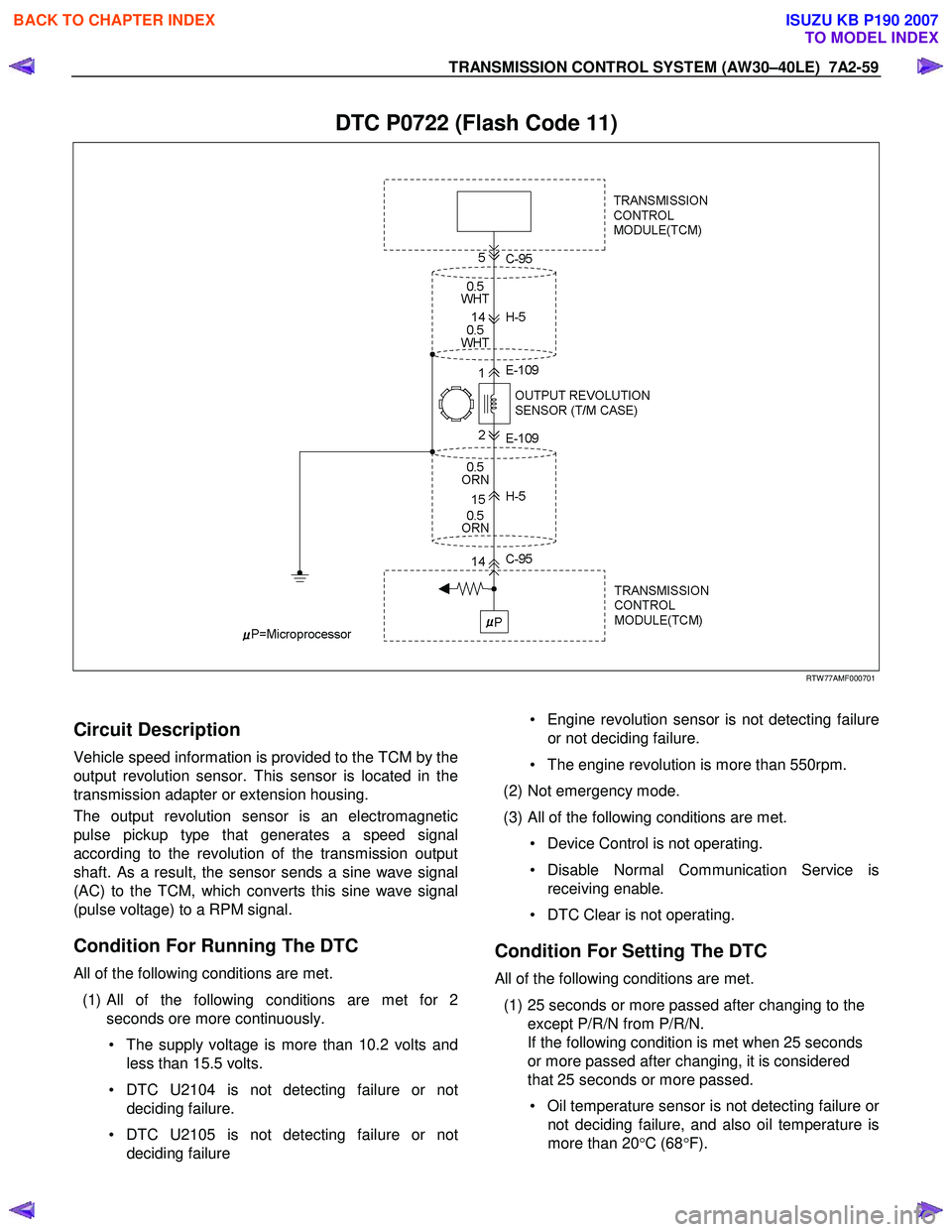 BACK TO CHAPTER INDEX

ISUZU KB P190 2007
TO MODEL INDEX

TRANSMISSION CONTROL SYSTEM (AW30–40LE) 7A2-59

DTC P0722 (Flash Code 11)

TRANSMISSION CONTROL MODULE(TCM)

5 C-95

0.5 WHT

14 H-5

0.5 WHT

1 E-109

OUTPUT REVOLUTION SENSOR (T/M CASE)

2 E-109

0.5 ORN

15 H-5

0.5 ORN

14 C-95

TRANSMISSION CONTROL MODULE(TCM)

$\mu$P

$\mu$P=Microprocessor

RTW77AMF000701

Circuit Description

Vehicle speed information is provided to the TCM by the output revolution sensor. This sensor is located in the transmission adapter or extension housing.

The output revolution sensor is an electromagnetic pulse pickup type that generates a speed signal according to the revolution of the transmission output shaft. As a result, the sensor sends a sine wave signal (AC) to the TCM, which converts this sine wave signal (pulse voltage) to a RPM signal.

Condition For Running The DTC

All of the following conditions are met.

(1) All of the following conditions are met for 2 seconds ore more continuously.

• The supply voltage is more than 10.2 volts and less than 15.5 volts.

• DTC U2104 is not detecting failure or not deciding failure.

• DTC U2105 is not detecting failure or not deciding failure

• Engine revolution sensor is not detecting failure or not deciding failure.

• The engine revolution is more than 550rpm.

(2) Not emergency mode.

(3) All of the following conditions are met.

• Device Control is not operating.

• Disable Normal Communication Service is receiving enable.

• DTC Clear is not operating.

Condition For Setting The DTC

All of the following conditions are met.

(1) 25 seconds or more passed after changing to the except P/R/N from P/R/N.
If the following condition is met when 25 seconds or more passed after changing, it is considered that 25 seconds or more passed.

• Oil temperature sensor is not detecting failure or not deciding failure, and also oil temperature is more than 20°C (68°F).

carmanualsonline.info